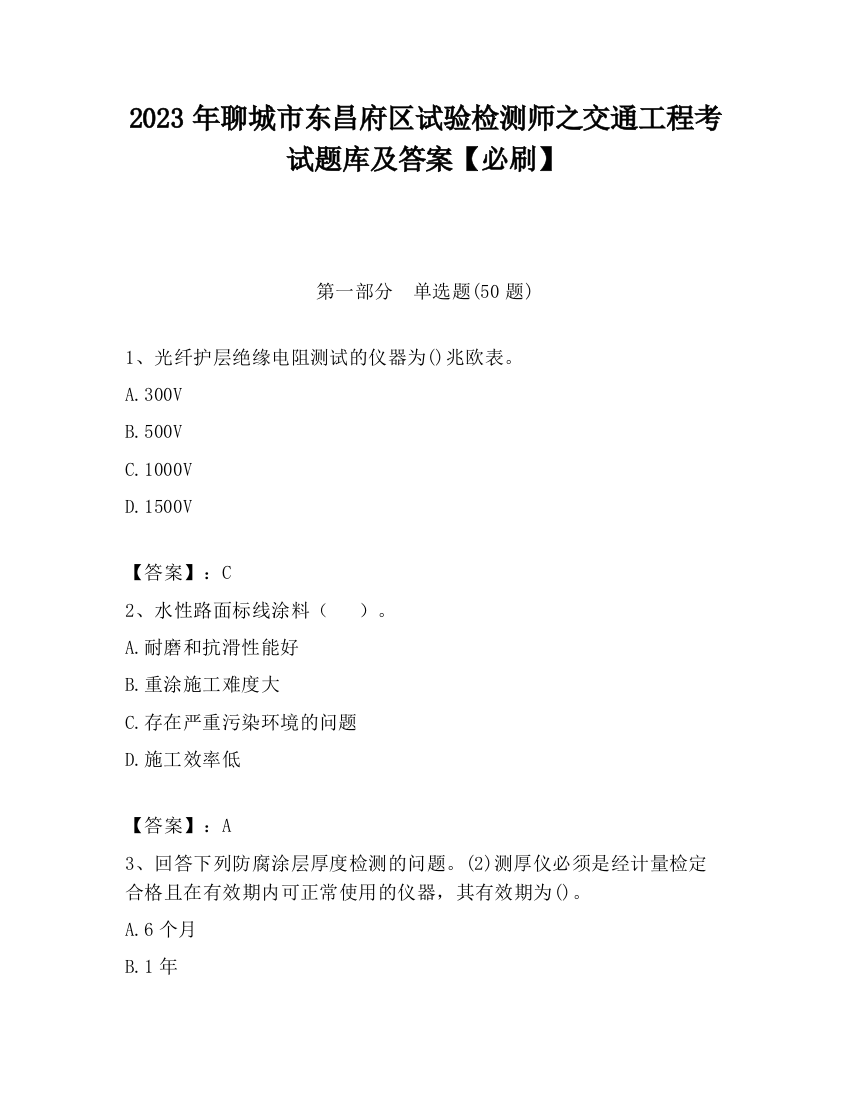 2023 年聊城市东昌府区试验检测师之交通工程考试题库及答案【必刷】

第一部分　单选题(50 题)

1、光纤护层绝缘电阻测试的仪器为()兆欧表。

A.300V

B.500V

C.1000V

D.1500V

【答案】：C

2、水性路面标线涂料（　）。

A.耐磨和抗滑性能好

B.重涂施工难度大

C.存在严重污染环境的问题

D.施工效率低

【答案】：A

3、回答下列防腐涂层厚度检测的问题。(2)测厚仪必须是经计量检定合格且在有效期内可正常使用的仪器，其有效期为()。

A.6 个月

B.1 年